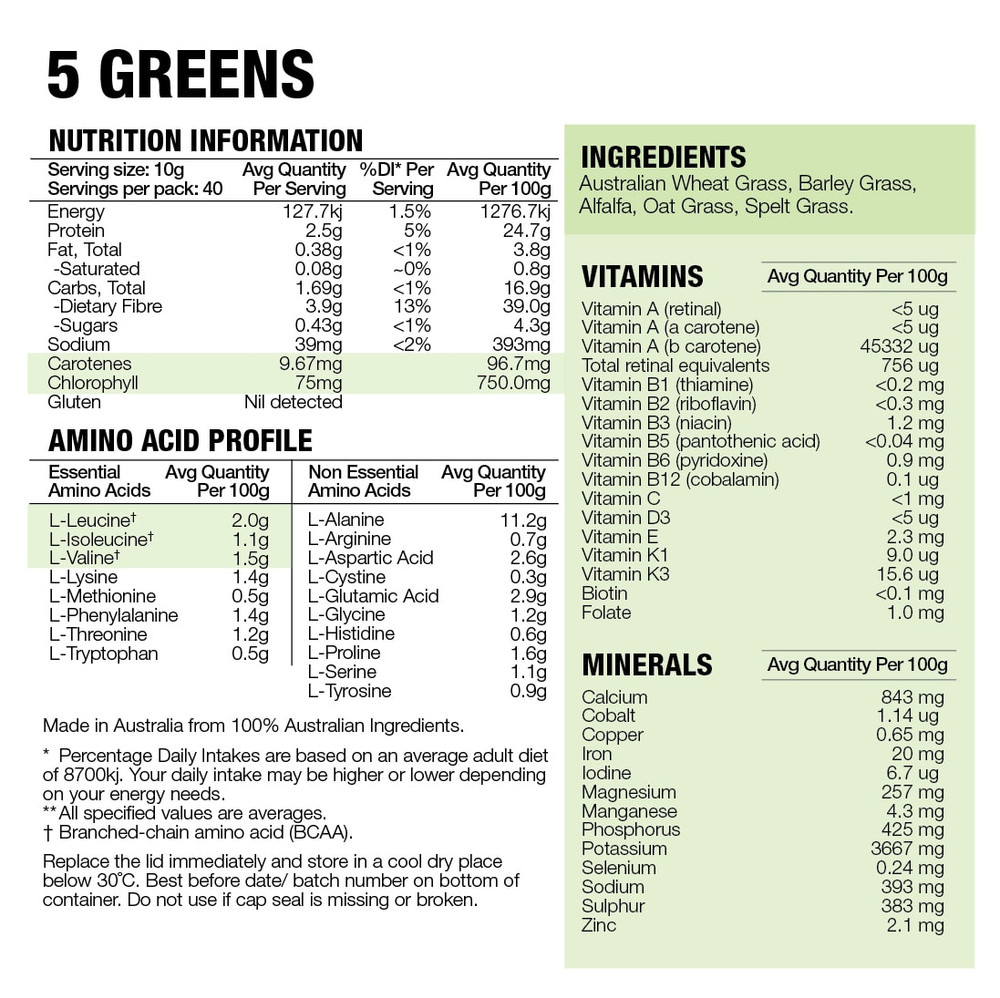 5 GREENS

NUTRITION INFORMATION

| Serving size: 10g Servings per pack: 40 | Avg Quantity Per Serving | %DI* Per Serving | Avg Quantity Per 100g |
|---|---|---|---|
| Energy | 127.7kj | 1.5% | 1276.7kj |
| Protein | 2.5g | 5% | 24.7g |
| Fat, Total | 0.38g | <1% | 3.8g |
| -Saturated | 0.08g | ~0% | 0.8g |
| Carbs, Total | 1.69g | <1% | 16.9g |
| -Dietary Fibre | 3.9g | 13% | 39.0g |
| -Sugars | 0.43g | <1% | 4.3g |
| Sodium | 39mg | <2% | 393mg |
| Carotenes | 9.67mg | | 96.7mg |
| Chlorophyll | 75mg | | 750.0mg |
| Gluten | Nil detected | | |

AMINO ACID PROFILE

| Essential Amino Acids | Avg Quantity Per 100g |
|---|---|
| L-Leucine† | 2.0g |
| L-Isoleucine† | 1.1g |
| L-Valine† | 1.5g |
| L-Lysine | 1.4g |
| L-Methionine | 0.5g |
| L-Phenylalanine | 1.4g |
| L-Threonine | 1.2g |
| L-Tryptophan | 0.5g |

| Non Essential Amino Acids | Avg Quantity Per 100g |
|---|---|
| L-Alanine | 11.2g |
| L-Arginine | 0.7g |
| L-Aspartic Acid | 2.6g |
| L-Cystine | 0.3g |
| L-Glutamic Acid | 2.9g |
| L-Glycine | 1.2g |
| L-Histidine | 0.6g |
| L-Proline | 1.6g |
| L-Serine | 1.1g |
| L-Tyrosine | 0.9g |

Made in Australia from 100% Australian Ingredients.

* Percentage Daily Intakes are based on an average adult diet of 8700kj. Your daily intake may be higher or lower depending on your energy needs.
**All specified values are averages.
† Branched-chain amino acid (BCAA).

Replace the lid immediately and store in a cool dry place below 30°C. Best before date/ batch number on bottom of container. Do not use if cap seal is missing or broken.

INGREDIENTS
Australian Wheat Grass, Barley Grass, Alfalfa, Oat Grass, Spelt Grass.

| VITAMINS | Avg Quantity Per 100g |
|---|---|
| Vitamin A (retinal) | <5 ug |
| Vitamin A (a carotene) | <5 ug |
| Vitamin A (b carotene) | 45332 ug |
| Total retinal equivalents | 756 ug |
| Vitamin B1 (thiamine) | <0.2 mg |
| Vitamin B2 (riboflavin) | <0.3 mg |
| Vitamin B3 (niacin) | 1.2 mg |
| Vitamin B5 (pantothenic acid) | <0.04 mg |
| Vitamin B6 (pyridoxine) | 0.9 mg |
| Vitamin B12 (cobalamin) | 0.1 ug |
| Vitamin C | <1 mg |
| Vitamin D3 | <5 ug |
| Vitamin E | 2.3 mg |
| Vitamin K1 | 9.0 ug |
| Vitamin K3 | 15.6 ug |
| Biotin | <0.1 mg |
| Folate | 1.0 mg |

| MINERALS | Avg Quantity Per 100g |
|---|---|
| Calcium | 843 mg |
| Cobalt | 1.14 ug |
| Copper | 0.65 mg |
| Iron | 20 mg |
| Iodine | 6.7 ug |
| Magnesium | 257 mg |
| Manganese | 4.3 mg |
| Phosphorus | 425 mg |
| Potassium | 3667 mg |
| Selenium | 0.24 mg |
| Sodium | 393 mg |
| Sulphur | 383 mg |
| Zinc | 2.1 mg |